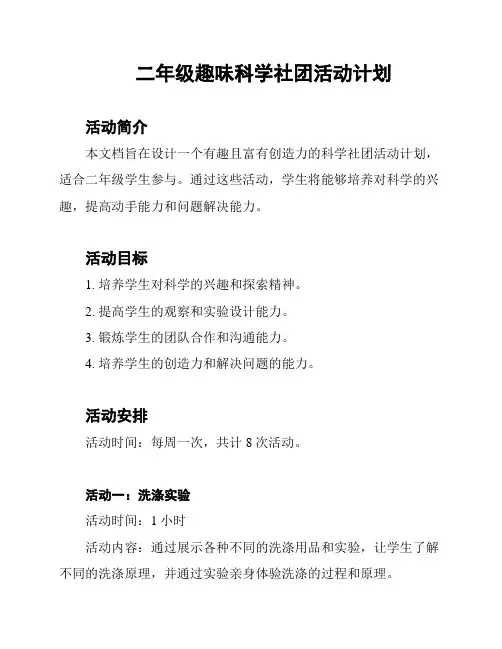 二年级趣味科学社团活动计划

活动简介

本文档旨在设计一个有趣且富有创造力的科学社团活动计划，适合二年级学生参与。通过这些活动，学生将能够培养对科学的兴趣，提高动手能力和问题解决能力。

活动目标

1. 培养学生对科学的兴趣和探索精神。
2. 提高学生的观察和实验设计能力。
3. 锻炼学生的团队合作和沟通能力。
4. 培养学生的创造力和解决问题的能力。

活动安排

活动时间：每周一次，共计 8 次活动。

活动一：洗涤实验

活动时间：1 小时

活动内容：通过展示各种不同的洗涤用品和实验，让学生了解不同的洗涤原理，并通过实验亲身体验洗涤的过程和原理。